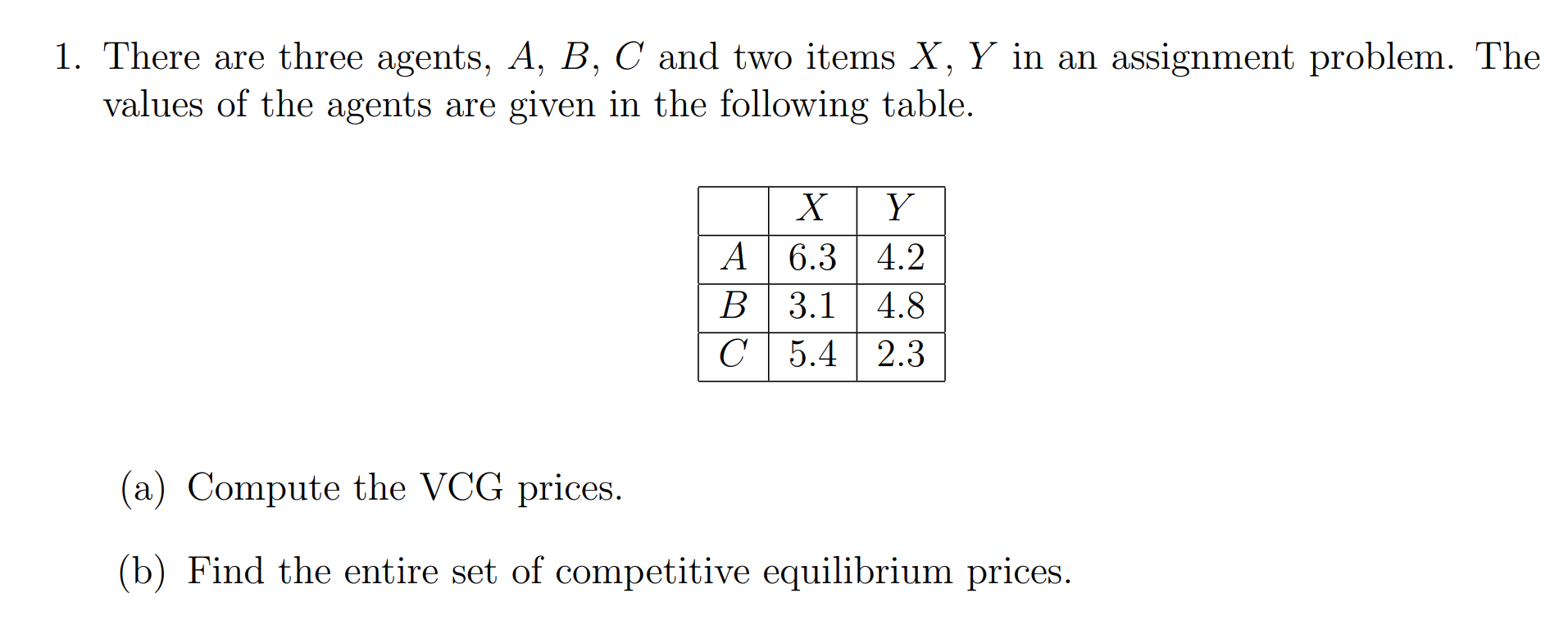 1. There are three agents, $A$, $B$, $C$ and two items $X$, $Y$ in an assignment problem. The values of the agents are given in the following table.

| | $X$ | $Y$ |
|---|---|---|
| $A$ | 6.3 | 4.2 |
| $B$ | 3.1 | 4.8 |
| $C$ | 5.4 | 2.3 |

(a) Compute the VCG prices.

(b) Find the entire set of competitive equilibrium prices.